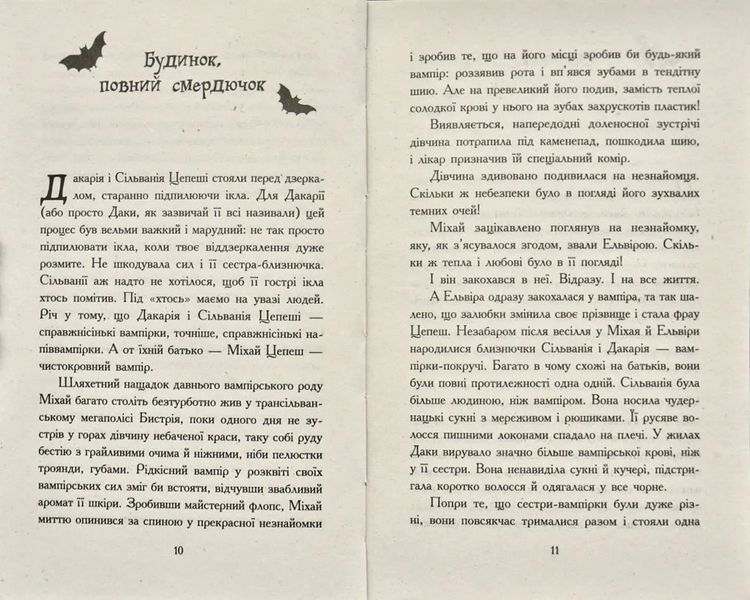 Будинок, повний смердючок

Дакарія і Сільванія Цепеші стояли перед дзеркалом, старанно підпилюючи ікла. Для Дакарії (або просто Даки, як зазвичай її всі називали) цей процес був вельми важкий і марудний: не так просто підпилювати ікла, коли твоє віддзеркалення дуже розмите. Не шкодувала сил і її сестра-близнючка. Сільванії аж надто не хотілося, щоб її гострі ікла хтось помітив. Під «хтось» маємо на увазі людей. Річ у тому, що Дакарія і Сільванія Цепеші — справжнісінькі вампірки, точніше, справжнісінькі напіввампірки. А от їхній батько — Міхай Цепеш — чистокровний вампір.

Шляхетний нащадок давнього вампірського роду Міхай багато століть безтурботно жив у трансільванському мегаполісі Бистрія, поки одного дня не зустрів у горах дівчину небаченої краси, таку собі руду бестію з грайливими очима й ніжними, ніби пелюстки троянди, губами. Рідкісний вампір у розквіті своїх вампірських сил зміг би встояти, відчувши звабливий аромат її шкіри. Зробивши майстерний флопс, Міхай миттю опинився за спиною у прекрасної незнайомки

10

і зробив те, що на його місці зробив би будь-який вампір: роззявив рота і вп'явся зубами в тендітну шию. Але на превеликий його подив, замість теплої солодкої крові у нього на зубах захрускотів пластик!

Виявляється, напередодні доленосної зустрічі дівчина потрапила під каменепад, пошкодила шию, і лікар призначив їй спеціальний комір.

Дівчина здивовано подивилася на незнайомця. Скільки ж небезпеки було в погляді його зухвалих темних очей!

Міхай зацікавлено поглянув на незнайомку, яку, як з'ясувалося згодом, звали Ельвірою. Скільки ж тепла і любові було в її погляді!

І він закохався в неї. Відразу. І на все життя.

А Ельвіра одразу закохалася у вампіра, та так шалено, що залюбки змінила своє прізвище і стала фрау Цепеш. Незабаром після весілля у Міхая й Ельвіри народилися близнючки Сільванія і Дакарія — вампірки-покручі. Багато в чому схожі на батьків, вони були повні протилежності одна одній. Сільванія була більше людиною, ніж вампіром. Вона носила чудернацькі сукні з мереживом і рюшиками. Її русяве волосся пишними локонами спадало на плечі. У жилах Даки вирувало значно більше вампірської крові, ніж у її сестри. Вона ненавиділа сукні й кучері, підстригала коротко волосся й одягалася у все чорне.

Попри те, що сестри-вампірки були дуже різні, вони повсякчас трималися разом і стояли одна

11